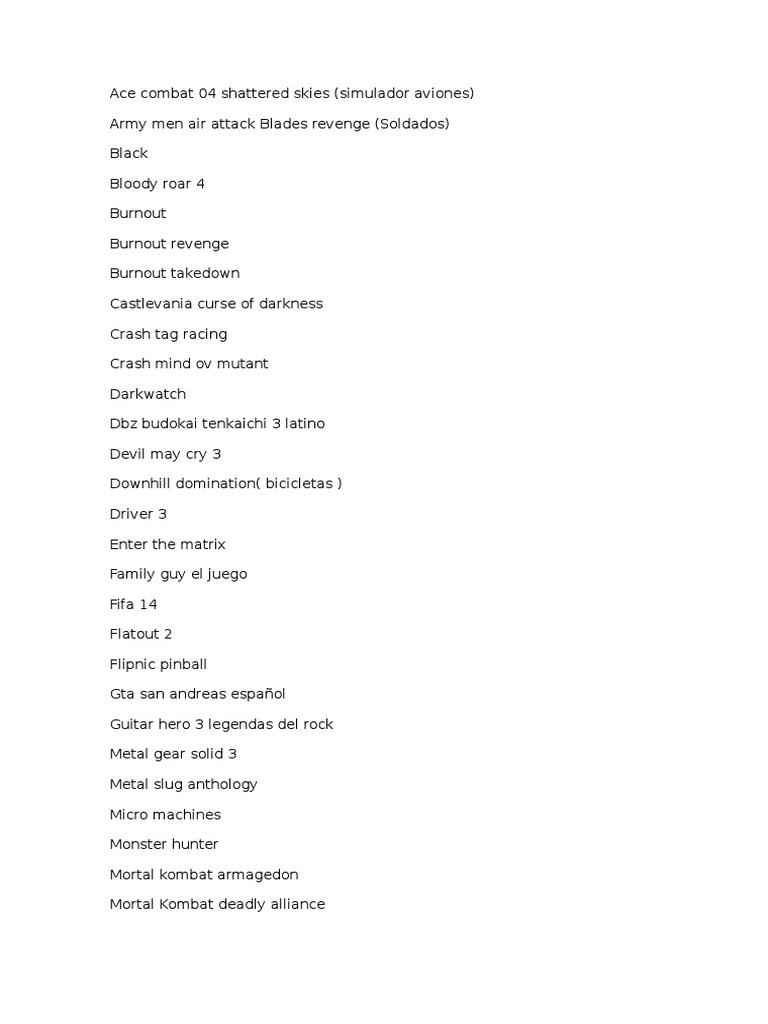 Ace combat 04 shattered skies (simulador aviones)

Army men air attack Blades revenge (Soldados)

Black

Bloody roar 4

Burnout

Burnout revenge

Burnout takedown

Castlevania curse of darkness

Crash tag racing

Crash mind ov mutant

Darkwatch

Dbz budokai tenkaichi 3 latino

Devil may cry 3

Downhill domination( bicicletas )

Driver 3

Enter the matrix

Family guy el juego

Fifa 14

Flatout 2

Flipnic pinball

Gta san andreas español

Guitar hero 3 legendas del rock

Metal gear solid 3

Metal slug anthology

Micro machines

Monster hunter

Mortal kombat armagedon

Mortal Kombat deadly alliance